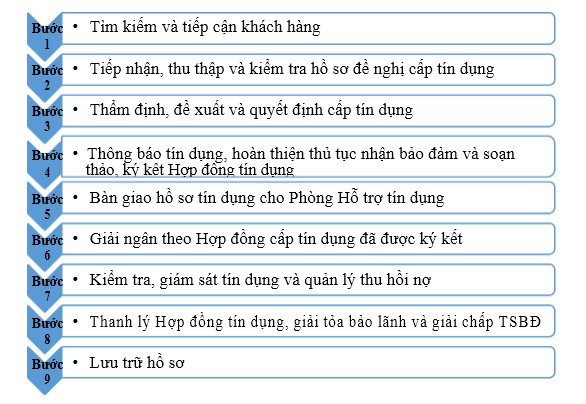 Bước 1
• Tìm kiếm và tiếp cận khách hàng

Bước 2
• Tiếp nhận, thu thập và kiểm tra hồ sơ đề nghị cấp tín dụng

Bước 3
• Thẩm định, đề xuất và quyết định cấp tín dụng

Bước 4
• Thông báo tín dụng, hoàn thiện thủ tục nhận bảo đảm và soạn thảo, ký kết Hợp đồng tín dụng

Bước 5
• Bàn giao hồ sơ tín dụng cho Phòng Hỗ trợ tín dụng

Bước 6
• Giải ngân theo Hợp đồng cấp tín dụng đã được ký kết

Bước 7
• Kiểm tra, giám sát tín dụng và quản lý thu hồi nợ

Bước 8
• Thanh lý Hợp đồng tín dụng, giải tỏa bảo lãnh và giải chấp TSBĐ

Bước 9
• Lưu trữ hồ sơ